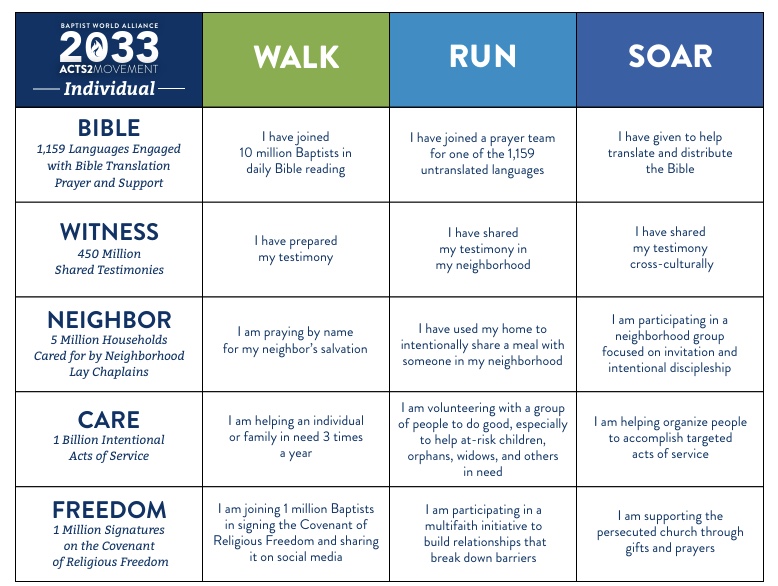 | BAPTIST WORLD ALLIANCE 2033 ACTS2MOVEMENT Individual | WALK | RUN | SOAR |
|---|---|---|---|
| BIBLE 1,159 Languages Engaged with Bible Translation Prayer and Support | I have joined 10 million Baptists in daily Bible reading | I have joined a prayer team for one of the 1,159 untranslated languages | I have given to help translate and distribute the Bible |
| WITNESS 450 Million Shared Testimonies | I have prepared my testimony | I have shared my testimony in my neighborhood | I have shared my testimony cross-culturally |
| NEIGHBOR 5 Million Households Cared for by Neighborhood Lay Chaplains | I am praying by name for my neighbor's salvation | I have used my home to intentionally share a meal with someone in my neighborhood | I am participating in a neighborhood group focused on invitation and intentional discipleship |
| CARE 1 Billion Intentional Acts of Service | I am helping an individual or family in need 3 times a year | I am volunteering with a group of people to do good, especially to help at-risk children, orphans, widows, and others in need | I am helping organize people to accomplish targeted acts of service |
| FREEDOM 1 Million Signatures on the Covenant of Religious Freedom | I am joining 1 million Baptists in signing the Covenant of Religious Freedom and sharing it on social media | I am participating in a multifaith initiative to build relationships that break down barriers | I am supporting the persecuted church through gifts and prayers |